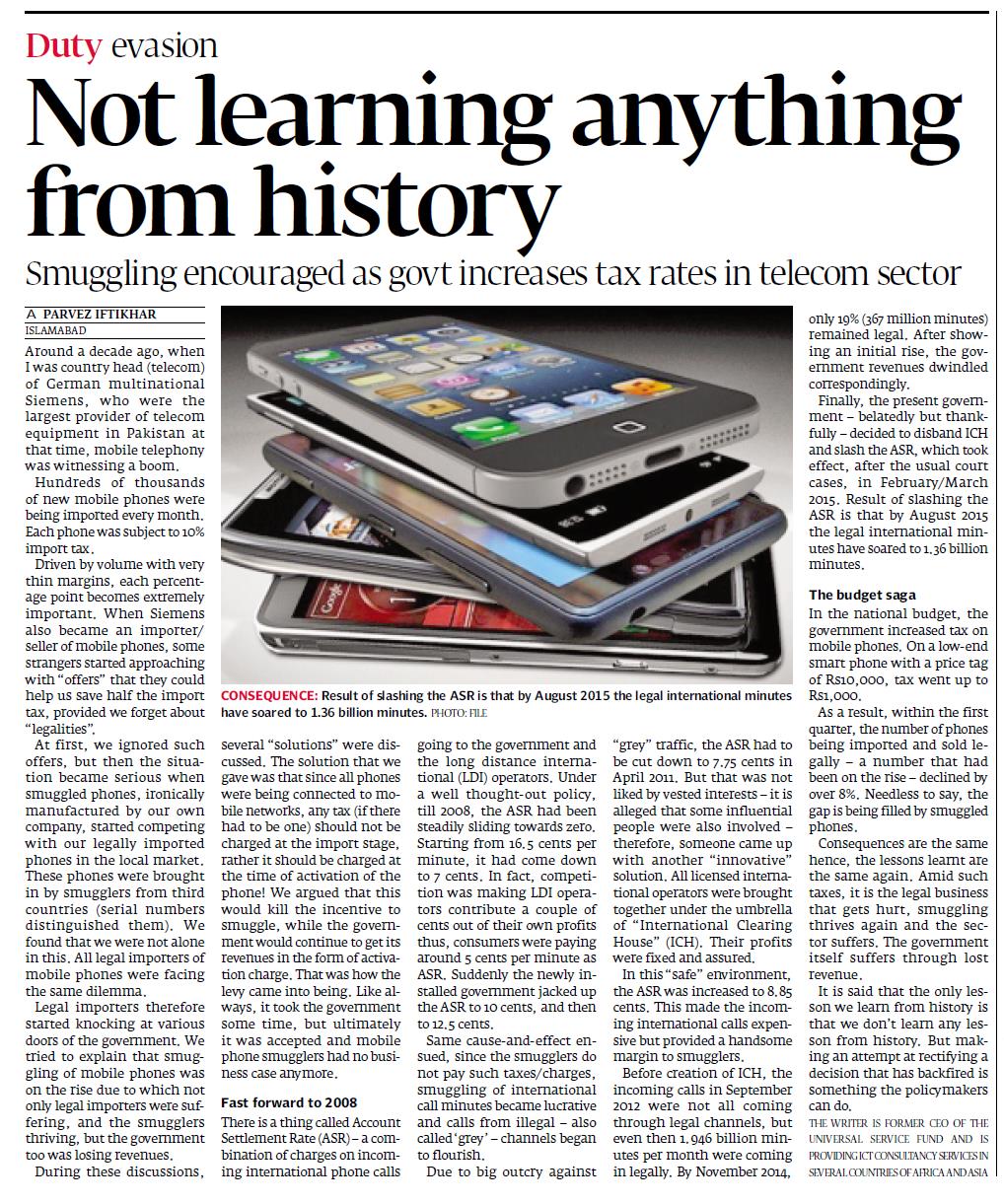 Duty evasion

Not learning anything from history

Smuggling encouraged as govt increases tax rates in telecom sector

A PARVEZ IFTIKHAR
ISLAMABAD

Around a decade ago, when I was country head (telecom) of German multinational Siemens, who were the largest provider of telecom equipment in Pakistan at that time, mobile telephony was witnessing a boom.

Hundreds of thousands of new mobile phones were being imported every month. Each phone was subject to 10% import tax.

Driven by volume with very thin margins, each percentage point becomes extremely important. When Siemens also became an importer/seller of mobile phones, some strangers started approaching with "offers" that they could help us save half the import tax, provided we forget about "legalities".

At first, we ignored such offers, but then the situation became serious when smuggled phones, ironically manufactured by our own company, started competing with our legally imported phones in the local market. These phones were brought in by smugglers from third countries (serial numbers distinguished them). We found that we were not alone in this. All legal importers of mobile phones were facing the same dilemma.

Legal importers therefore started knocking at various doors of the government. We tried to explain that smuggling of mobile phones was on the rise due to which not only legal importers were suffering, and the smugglers thriving, but the government too was losing revenues.

During these discussions, several "solutions" were discussed. The solution that we gave was that since all phones were being connected to mobile networks, any tax (if there had to be one) should not be charged at the import stage, rather it should be charged at the time of activation of the phone! We argued that this would kill the incentive to smuggle, while the government would continue to get its revenues in the form of activation charge. That was how the levy came into being. Like always, it took the government some time, but ultimately it was accepted and mobile phone smugglers had no business case anymore.

Fast forward to 2008

There is a thing called Account Settlement Rate (ASR) – a combination of charges on incoming international phone calls going to the government and the long distance international (LDI) operators. Under a well thought-out policy, till 2008, the ASR had been steadily sliding towards zero. Starting from 16.5 cents per minute, it had come down to 7 cents. In fact, competition was making LDI operators contribute a couple of cents out of their own profits thus, consumers were paying around 5 cents per minute as ASR. Suddenly the newly installed government jacked up the ASR to 10 cents, and then to 12.5 cents.

Same cause-and-effect ensued, since the smugglers do not pay such taxes/charges, smuggling of international call minutes became lucrative and calls from illegal – also called 'grey' – channels began to flourish.

Due to big outcry against "grey" traffic, the ASR had to be cut down to 7.75 cents in April 2011. But that was not liked by vested interests – it is alleged that some influential people were also involved – therefore, someone came up with another "innovative" solution. All licensed international operators were brought together under the umbrella of "International Clearing House" (ICH). Their profits were fixed and assured.

In this "safe" environment, the ASR was increased to 8.85 cents. This made the incoming international calls expensive but provided a handsome margin to smugglers.

Before creation of ICH, the incoming calls in September 2012 were not all coming through legal channels, but even then 1.946 billion minutes per month were coming in legally. By November 2014, only 19% (367 million minutes) remained legal. After showing an initial rise, the government revenues dwindled correspondingly.

Finally, the present government – belatedly but thankfully – decided to disband ICH and slash the ASR, which took effect, after the usual court cases, in February/March 2015. Result of slashing the ASR is that by August 2015 the legal international minutes have soared to 1.36 billion minutes.

The budget saga

In the national budget, the government increased tax on mobile phones. On a low-end smart phone with a price tag of Rs10,000, tax went up to Rs1,000.

As a result, within the first quarter, the number of phones being imported and sold legally – a number that had been on the rise – declined by over 8%. Needless to say, the gap is being filled by smuggled phones.

Consequences are the same hence, the lessons learnt are the same again. Amid such taxes, it is the legal business that gets hurt, smuggling thrives again and the sector suffers. The government itself suffers through lost revenue.

It is said that the only lesson we learn from history is that we don't learn any lesson from history. But making an attempt at rectifying a decision that has backfired is something the policymakers can do.

THE WRITER IS FORMER CEO OF THE UNIVERSAL SERVICE FUND AND IS PROVIDING ICT CONSULTANCY SERVICES IN SEVERAL COUNTRIES OF AFRICA AND ASIA

CONSEQUENCE: Result of slashing the ASR is that by August 2015 the legal international minutes have soared to 1.36 billion minutes. PHOTO: FILE